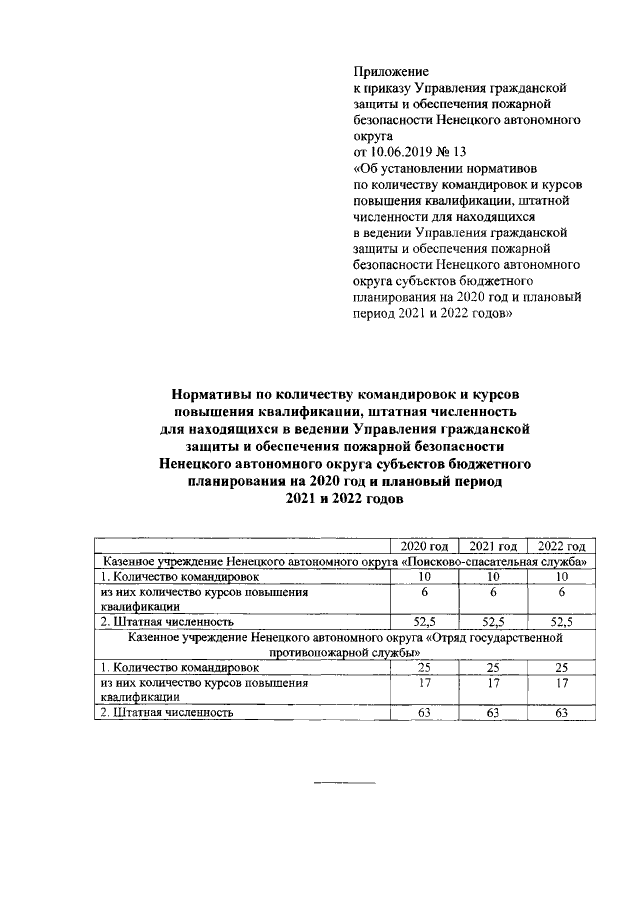 Приложение
к приказу Управления гражданской защиты и обеспечения пожарной безопасности Ненецкого автономного округа
от 10.06.2019 № 13
«Об установлении нормативов по количеству командировок и курсов повышения квалификации, штатной численности для находящихся в ведении Управления гражданской защиты и обеспечения пожарной безопасности Ненецкого автономного округа субъектов бюджетного планирования на 2020 год и плановый период 2021 и 2022 годов»

Нормативы по количеству командировок и курсов повышения квалификации, штатная численность для находящихся в ведении Управления гражданской защиты и обеспечения пожарной безопасности Ненецкого автономного округа субъектов бюджетного планирования на 2020 год и плановый период 2021 и 2022 годов

| | 2020 год | 2021 год | 2022 год |
|---|---|---|---|
| Казенное учреждение Ненецкого автономного округа «Поисково-спасательная служба» | | | |
| 1. Количество командировок | 10 | 10 | 10 |
| из них количество курсов повышения квалификации | 6 | 6 | 6 |
| 2. Штатная численность | 52,5 | 52,5 | 52,5 |
| Казенное учреждение Ненецкого автономного округа «Отряд государственной противопожарной службы» | | | |
| 1. Количество командировок | 25 | 25 | 25 |
| из них количество курсов повышения квалификации | 17 | 17 | 17 |
| 2. Штатная численность | 63 | 63 | 63 |